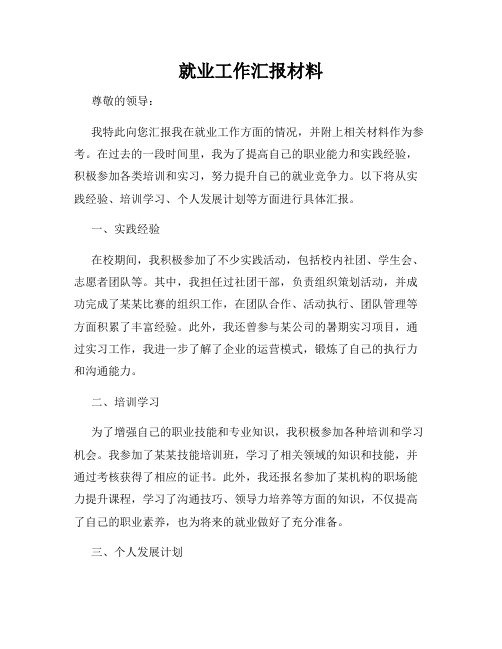 就业工作汇报材料

尊敬的领导：

我特此向您汇报我在就业工作方面的情况，并附上相关材料作为参考。在过去的一段时间里，我为了提高自己的职业能力和实践经验，积极参加各类培训和实习，努力提升自己的就业竞争力。以下将从实践经验、培训学习、个人发展计划等方面进行具体汇报。

一、实践经验

在校期间，我积极参加了不少实践活动，包括校内社团、学生会、志愿者团队等。其中，我担任过社团干部，负责组织策划活动，并成功完成了某某比赛的组织工作，在团队合作、活动执行、团队管理等方面积累了丰富经验。此外，我还曾参与某公司的暑期实习项目，通过实习工作，我进一步了解了企业的运营模式，锻炼了自己的执行力和沟通能力。

二、培训学习

为了增强自己的职业技能和专业知识，我积极参加各种培训和学习机会。我参加了某某技能培训班，学习了相关领域的知识和技能，并通过考核获得了相应的证书。此外，我还报名参加了某机构的职场能力提升课程，学习了沟通技巧、领导力培养等方面的知识，不仅提高了自己的职业素养，也为将来的就业做好了充分准备。

三、个人发展计划